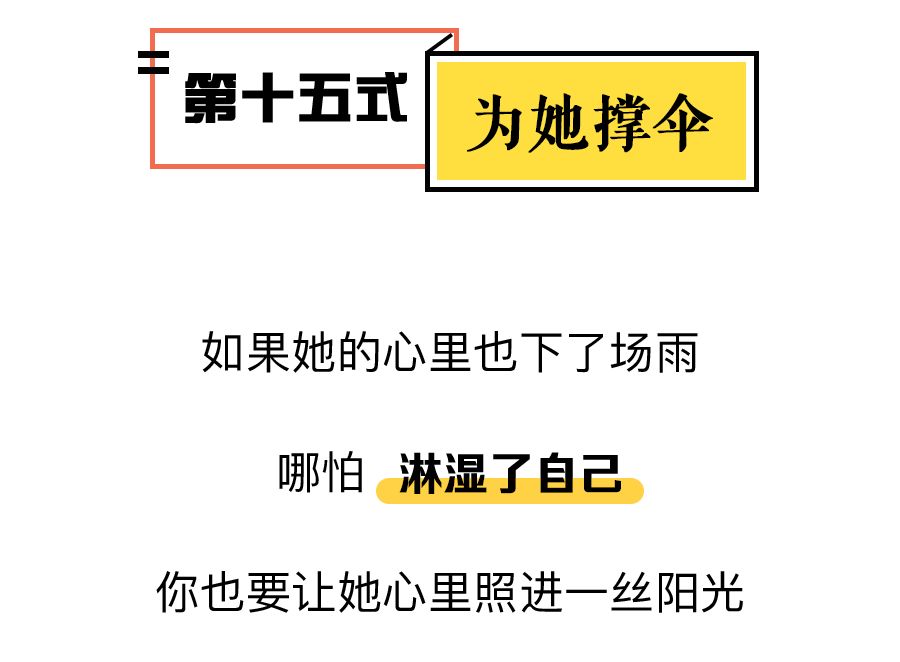 第十五式

为她撑伞

如果她的心里也下了场雨

哪怕 淋湿了自己

你也要让她心里照进一丝阳光